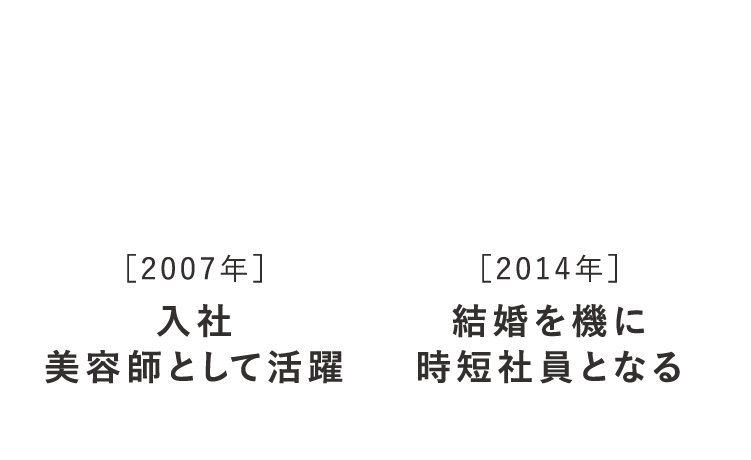 ［2007年］
入社
美容師として活躍

［2014年］
結婚を機に
時短社員となる